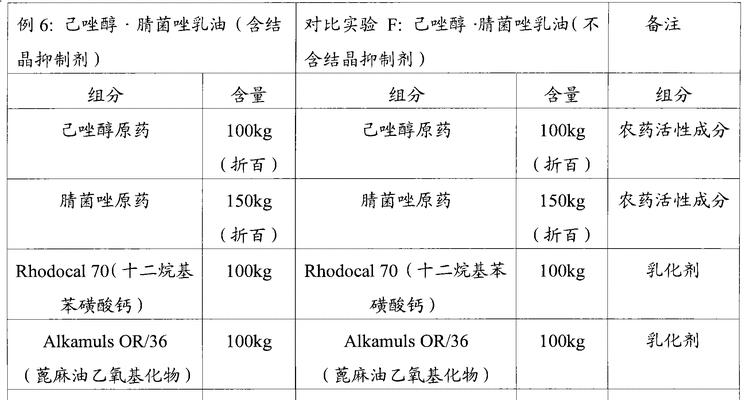 | 例 6: 己唑醇 · 腈菌唑乳油（含结晶抑制剂） | | 对比实验 F: 己唑醇 ·腈菌唑乳油（不含结晶抑制剂） | | 备注 |
|---|---|---|---|---|
| 组分 | 含量 | 组分 | 含量 | 组分 |
| 己唑醇原药 | 100kg（折百） | 己唑醇原药 | 100kg（折百） | 农药活性成分 |
| 腈菌唑原药 | 150kg（折百） | 腈菌唑原药 | 150kg（折百） | 农药活性成分 |
| Rhodocal 70（十二烷基苯磺酸钙） | 100kg | Rhodocal 70（十二烷基苯磺酸钙） | 100kg | 乳化剂 |
| Alkamuls OR/36（蓖麻油乙氧基化物） | 100kg | Alkamuls OR/36（蓖麻油乙氧基化物） | 100kg | 乳化剂 |